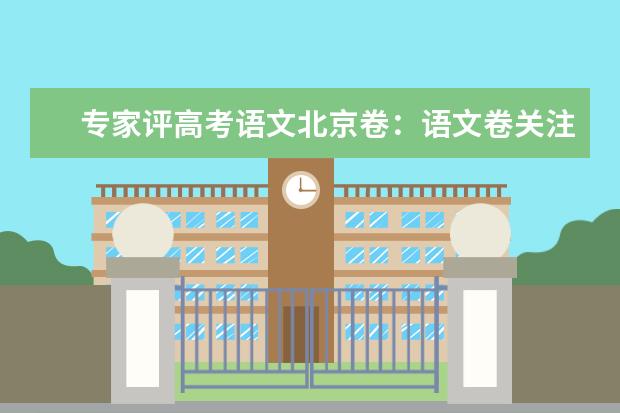 专家评高考语文北京卷：语文卷关注